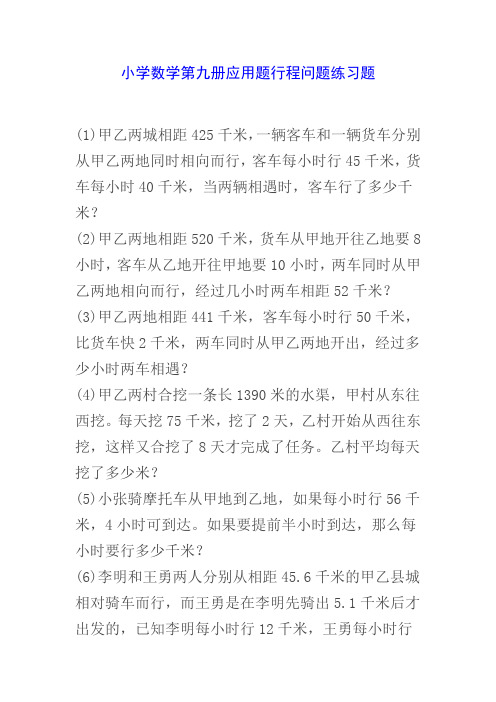 小学数学第九册应用题行程问题练习题

(1)甲乙两城相距 425 千米，一辆客车和一辆货车分别从甲乙两地同时相向而行，客车每小时行 45 千米，货车每小时 40 千米，当两辆相遇时，客车行了多少千米？

(2)甲乙两地相距 520 千米，货车从甲地开往乙地要 8 小时，客车从乙地开往甲地要 10 小时，两车同时从甲乙两地相向而行，经过几小时两车相距 52 千米？

(3)甲乙两地相距 441 千米，客车每小时行 50 千米，比货车快 2 千米，两车同时从甲乙两地开出，经过多少小时两车相遇？

(4)甲乙两村合挖一条长 1390 米的水渠，甲村从东往西挖。每天挖 75 千米，挖了 2 天，乙村开始从西往东挖，这样又合挖了 8 天才完成了任务。乙村平均每天挖了多少米？

(5)小张骑摩托车从甲地到乙地，如果每小时行 56 千米，4 小时可到达。如果要提前半小时到达，那么每小时要行多少千米？

(6)李明和王勇两人分别从相距 45.6 千米的甲乙县城相对骑车而行，而王勇是在李明先骑出 5.1 千米后才出发的，已知李明每小时行 12 千米，王勇每小时行